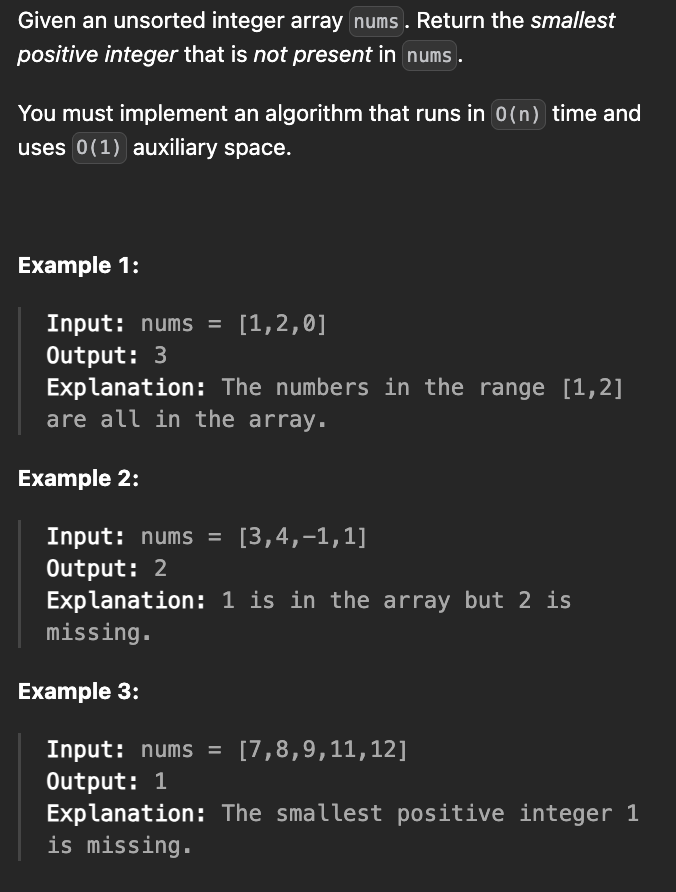 Given an unsorted integer array nums. Return the smallest positive integer that is not present in nums.

You must implement an algorithm that runs in O(n) time and uses O(1) auxiliary space.

Example 1:

Input: nums = [1,2,0]
Output: 3
Explanation: The numbers in the range [1,2] are all in the array.

Example 2:

Input: nums = [3,4,-1,1]
Output: 2
Explanation: 1 is in the array but 2 is missing.

Example 3:

Input: nums = [7,8,9,11,12]
Output: 1
Explanation: The smallest positive integer 1 is missing.